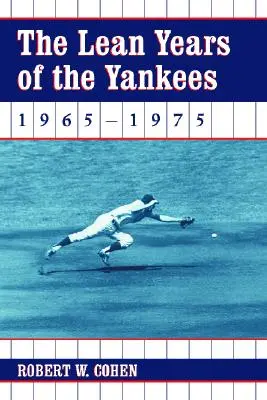 The Lean Years of the Yankees

1965–1975

ROBERT W. COHEN